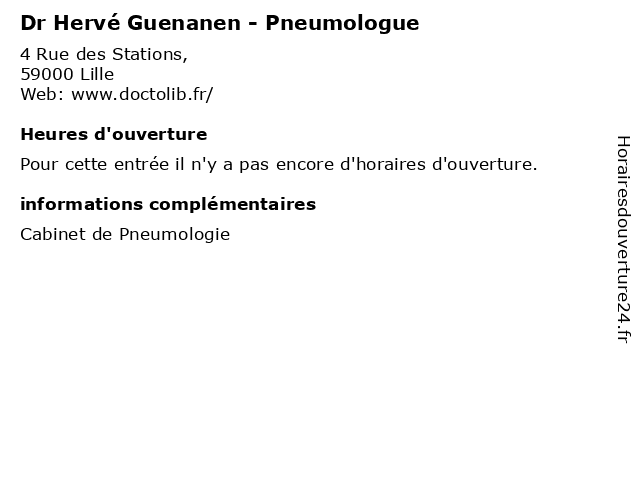 Dr Hervé Guenanen - Pneumologue

4 Rue des Stations,
59000 Lille
Web: www.doctolib.fr/

Heures d'ouverture

Pour cette entrée il n'y a pas encore d'horaires d'ouverture.

informations complémentaires

Cabinet de Pneumologie

Horairesdouverture24.fr